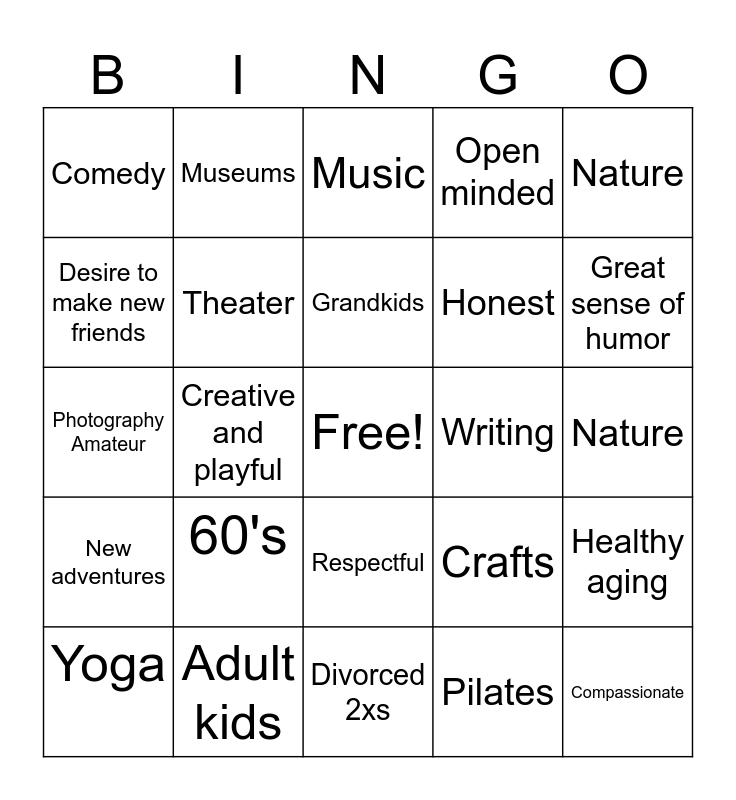 | B | I | N | G | O |
|---|---|---|---|---|
| Comedy | Museums | Music | Open minded | Nature |
| Desire to make new friends | Theater | Grandkids | Honest | Great sense of humor |
| Photography Amateur | Creative and playful | Free! | Writing | Nature |
| New adventures | 60's | Respectful | Crafts | Healthy aging |
| Yoga | Adult kids | Divorced 2xs | Pilates | Compassionate |